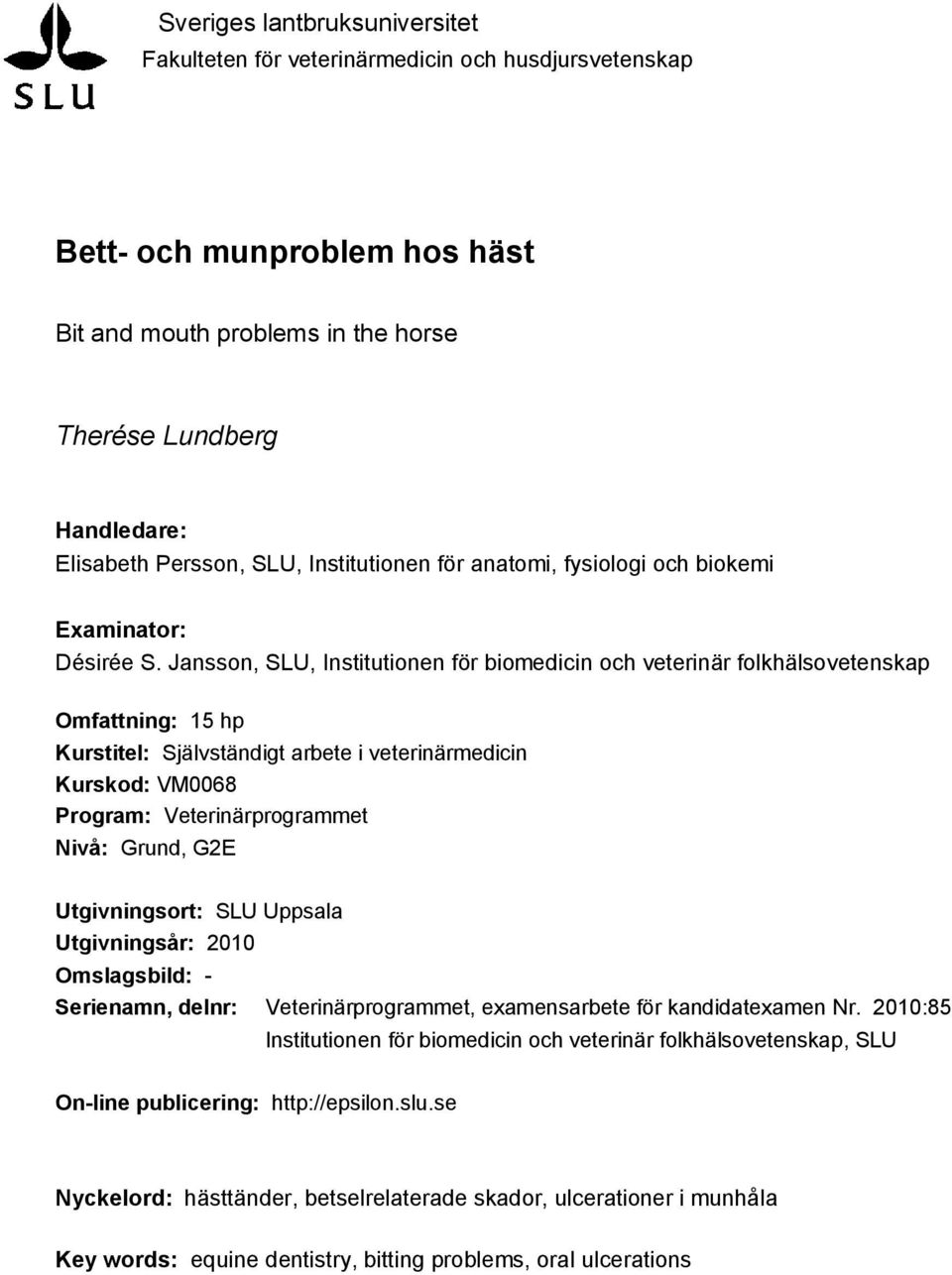 SLU

Sveriges lantbruksuniversitet
Fakulteten för veterinärmedicin och husdjursvetenskap

Bett- och munproblem hos häst

Bit and mouth problems in the horse

Therése Lundberg

Handledare:
Elisabeth Persson, SLU, Institutionen för anatomi, fysiologi och biokemi

Examinator:
Désirée S. Jansson, SLU, Institutionen för biomedicin och veterinär folkhälsovetenskap

Omfattning: 15 hp
Kurstitel: Självständigt arbete i veterinärmedicin
Kurskod: VM0068
Program: Veterinärprogrammet
Nivå: Grund, G2E

Utgivningsort: SLU Uppsala
Utgivningsår: 2010
Omslagsbild: -
Serienamn, delnr: Veterinärprogrammet, examensarbete för kandidatexamen Nr. 2010:85
Institutionen för biomedicin och veterinär folkhälsovetenskap, SLU

On-line publicering: http://epsilon.slu.se

Nyckelord: hästtänder, betselrelaterade skador, ulcerationer i munhåla

Key words: equine dentistry, bitting problems, oral ulcerations